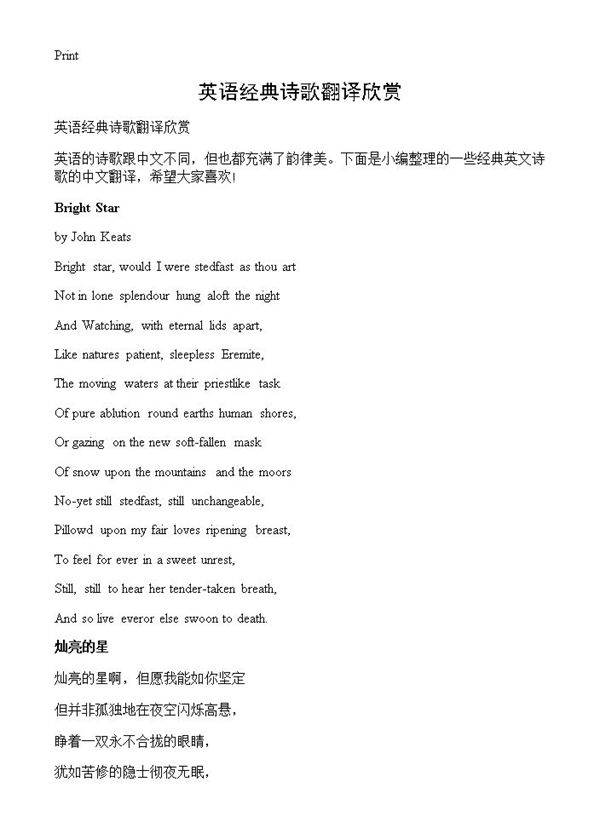 Print

英语经典诗歌翻译欣赏

英语经典诗歌翻译欣赏

英语的诗歌跟中文不同，但也都充满了韵律美。下面是小编整理的一些经典英文诗歌的中文翻译，希望大家喜欢！

Bright Star

by John Keats

Bright star, would I were stedfast as thou art

Not in lone splendour hung aloft the night

And Watching, with eternal lids apart,

Like natures patient, sleepless Eremite,

The moving waters at their priestlike task

Of pure ablution round earths human shores,

Or gazing on the new soft-fallen mask

Of snow upon the mountains and the moors

No-yet still stedfast, still unchangeable,

Pillowd upon my fair loves ripening breast,

To feel for ever in a sweet unrest,

Still, still to hear her tender-taken breath,

And so live everor else swoon to death.

灿亮的星

灿亮的星啊，但愿我能如你坚定

但并非孤独地在夜空闪烁高悬，

睁着一双永不合拢的眼睛，

犹如苦修的隐士彻夜无眠，